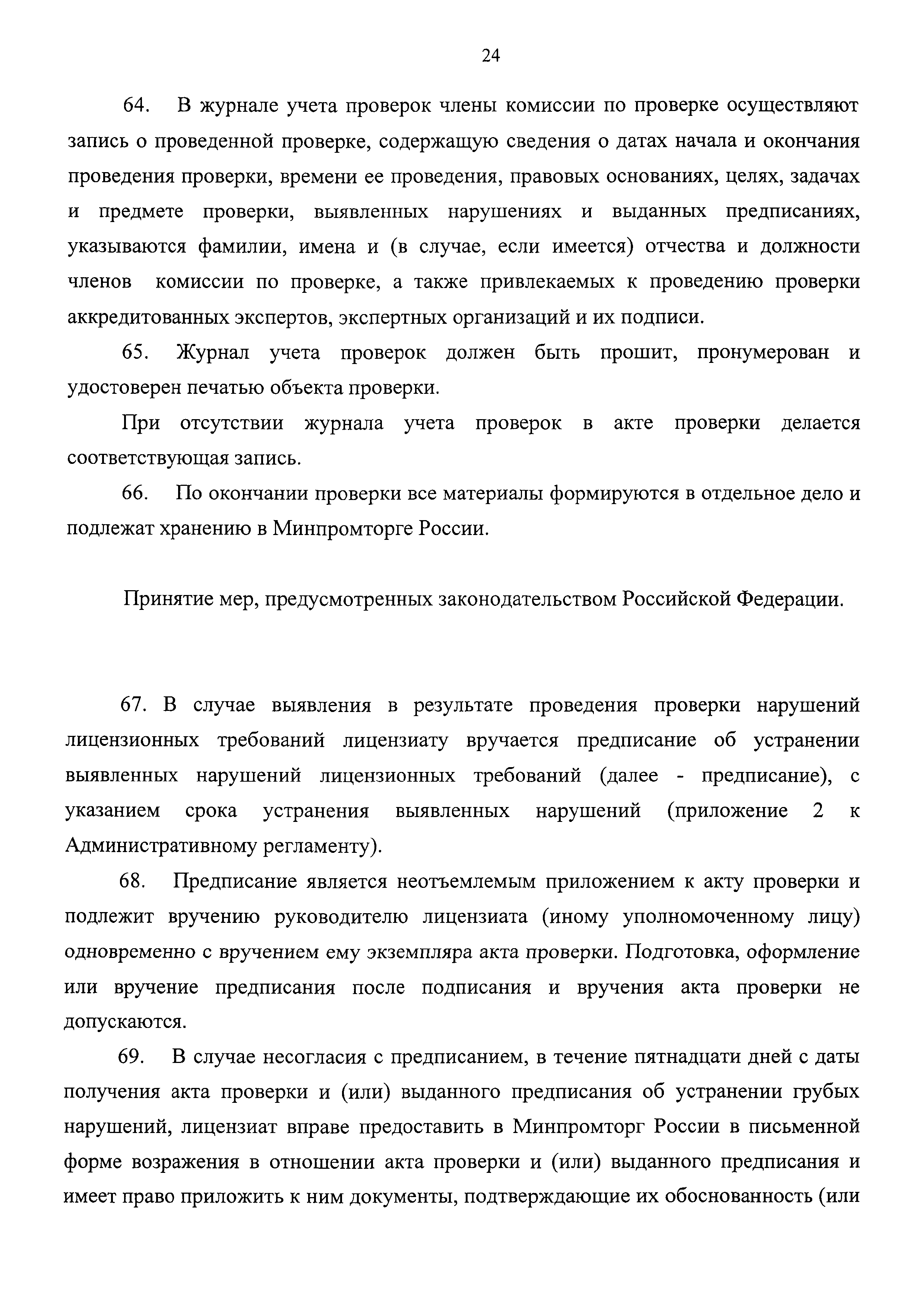 24

64. В журнале учета проверок члены комиссии по проверке осуществляют запись о проведенной проверке, содержащую сведения о датах начала и окончания проведения проверки, времени ее проведения, правовых основаниях, целях, задачах и предмете проверки, выявленных нарушениях и выданных предписаниях, указываются фамилии, имена и (в случае, если имеется) отчества и должности членов комиссии по проверке, а также привлекаемых к проведению проверки аккредитованных экспертов, экспертных организаций и их подписи.

65. Журнал учета проверок должен быть прошит, пронумерован и удостоверен печатью объекта проверки.

При отсутствии журнала учета проверок в акте проверки делается соответствующая запись.

66. По окончании проверки все материалы формируются в отдельное дело и подлежат хранению в Минпромторге России.

Принятие мер, предусмотренных законодательством Российской Федерации.

67. В случае выявления в результате проведения проверки нарушений лицензионных требований лицензиату вручается предписание об устранении выявленных нарушений лицензионных требований (далее - предписание), с указанием срока устранения выявленных нарушений (приложение 2 к Административному регламенту).

68. Предписание является неотъемлемым приложением к акту проверки и подлежит вручению руководителю лицензиата (иному уполномоченному лицу) одновременно с вручением ему экземпляра акта проверки. Подготовка, оформление или вручение предписания после подписания и вручения акта проверки не допускаются.

69. В случае несогласия с предписанием, в течение пятнадцати дней с даты получения акта проверки и (или) выданного предписания об устранении грубых нарушений, лицензиат вправе предоставить в Минпромторг России в письменной форме возражения в отношении акта проверки и (или) выданного предписания и имеет право приложить к ним документы, подтверждающие их обоснованность (или